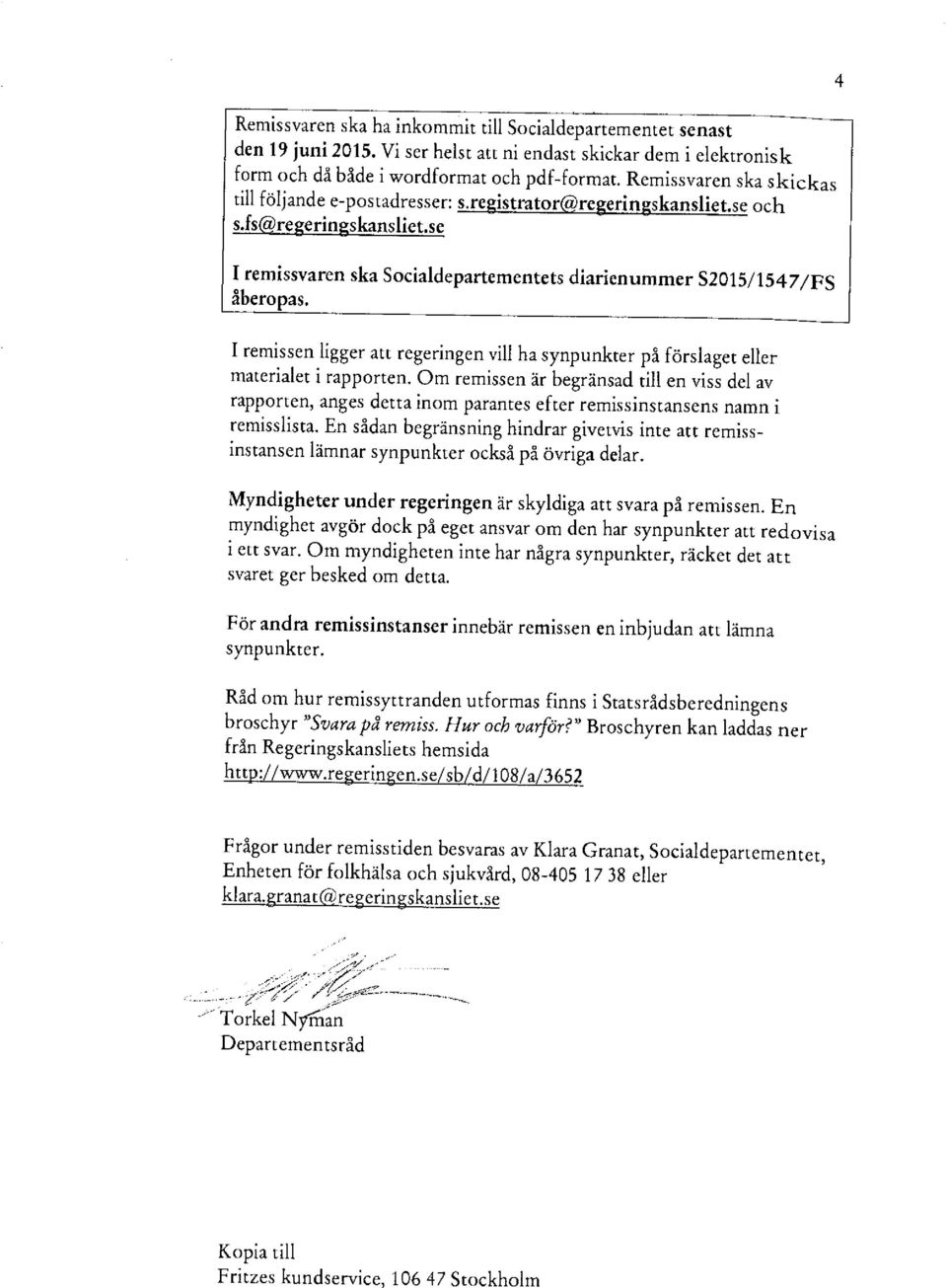 4

Remissvaren ska ha inkommit till Socialdepartementet senast den 19 juni 2015. Vi ser helst att ni endast skickar dem i elektronisk form och då både i wordformat och pdf-format. Remissvaren ska skickas till följande e-postadresser: s.registrator@regeringskansliet.se och s.fs@regeringskansliet.se

I remissvaren ska Socialdepartementets diarienummer S2015/1547/FS åberopas.

I remissen ligger att regeringen vill ha synpunkter på förslaget eller materialet i rapporten. Om remissen är begränsad till en viss del av rapporten, anges detta inom parantes efter remissinstansens namn i remisslista. En sådan begränsning hindrar givetvis inte att remissinstansen lämnar synpunkter också på övriga delar.

Myndigheter under regeringen är skyldiga att svara på remissen. En myndighet avgör dock på eget ansvar om den har synpunkter att redovisa i ett svar. Om myndigheten inte har några synpunkter, räcket det att svaret ger besked om detta.

För andra remissinstanser innebär remissen en inbjudan att lämna synpunkter.

Råd om hur remissyttranden utformas finns i Statsrådsberedningens broschyr "Svara på remiss. Hur och varför?" Broschyren kan laddas ner från Regeringskansliets hemsida http://www.regeringen.se/sb/d/108/a/3652

Frågor under remisstiden besvaras av Klara Granat, Socialdepartementet, Enheten för folkhälsa och sjukvård, 08-405 17 38 eller klara.granat@regeringskansliet.se

Torkel Nyman
Departementsråd

Kopia till
Fritzes kundservice, 106 47 Stockholm